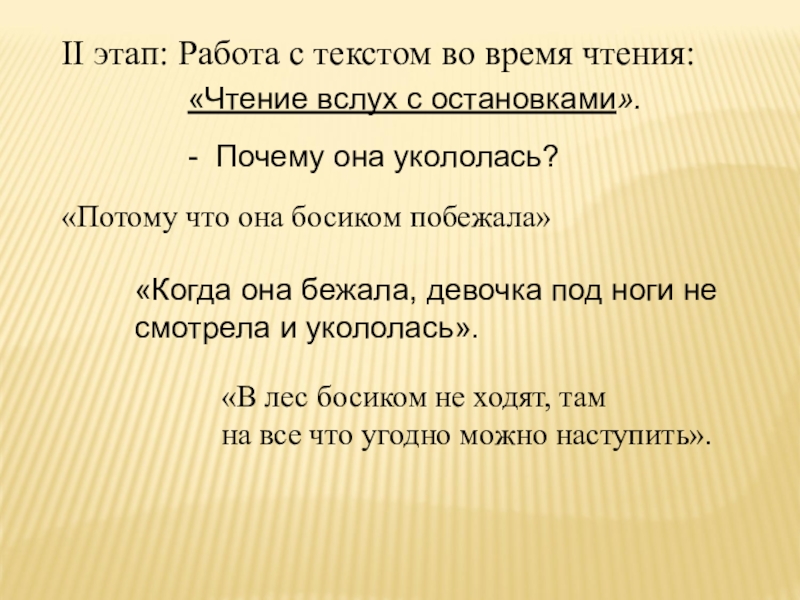 II этап: Работа с текстом во время чтения:

«Чтение вслух с остановками».

- Почему она укололась?

«Потому что она босиком побежала»

«Когда она бежала, девочка под ноги не смотрела и укололась».

«В лес босиком не ходят, там на все что угодно можно наступить».